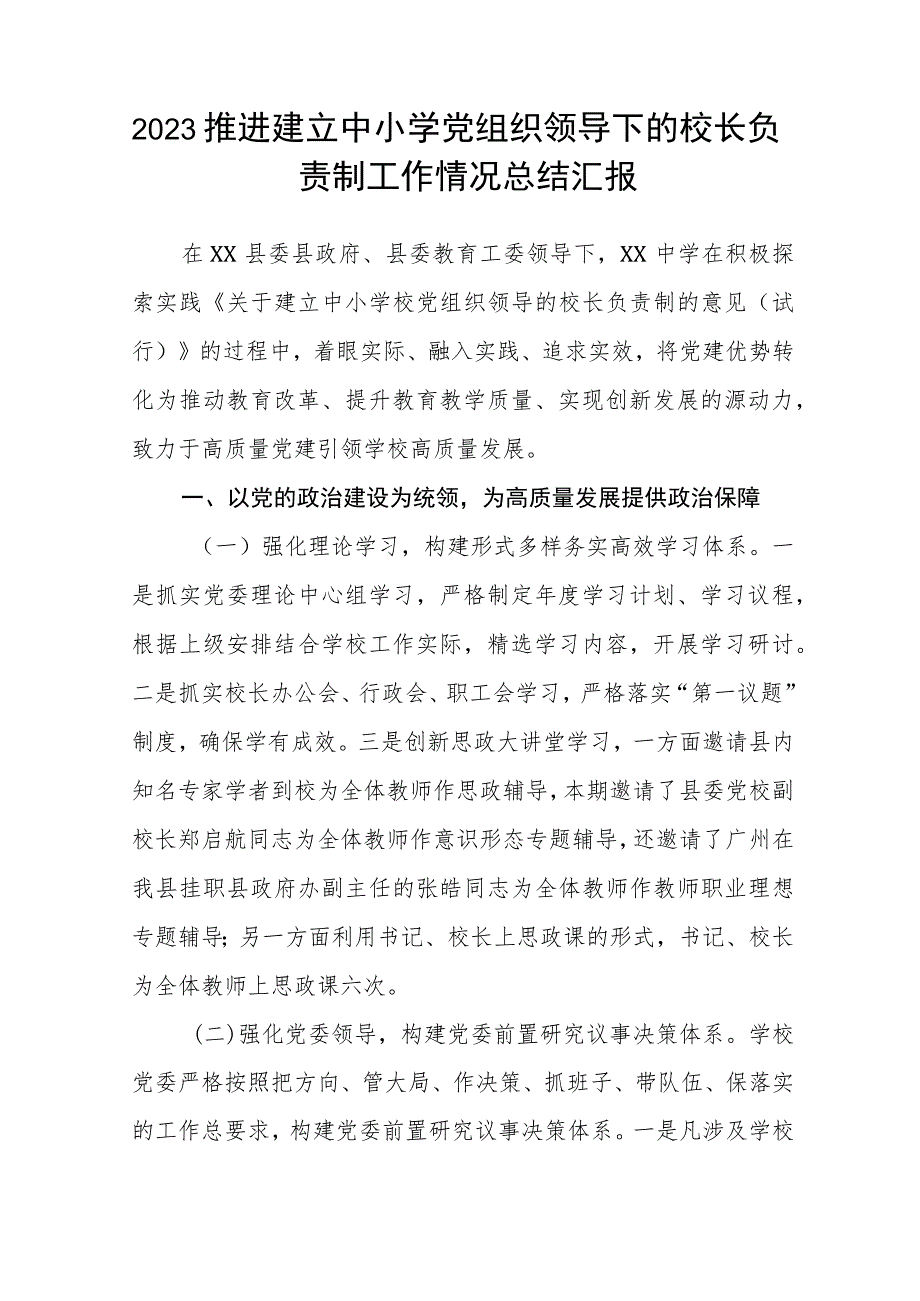 2023推进建立中小学党组织领导下的校长负责制工作情况总结汇报

在XX县委县政府、县委教育工委领导下，XX中学在积极探索实践《关于建立中小学校党组织领导的校长负责制的意见（试行）》的过程中，着眼实际、融入实践、追求实效，将党建优势转化为推动教育改革、提升教育教学质量、实现创新发展的源动力，致力于高质量党建引领学校高质量发展。

一、以党的政治建设为统领，为高质量发展提供政治保障

（一）强化理论学习，构建形式多样务实高效学习体系。一是抓实党委理论中心组学习，严格制定年度学习计划、学习议程，根据上级安排结合学校工作实际，精选学习内容，开展学习研讨。二是抓实校长办公会、行政会、职工会学习，严格落实“第一议题”制度，确保学有成效。三是创新思政大讲堂学习，一方面邀请县内知名专家学者到校为全体教师作思政辅导，本期邀请了县委党校副校长郑启航同志为全体教师作意识形态专题辅导，还邀请了广州在我县挂职县政府办副主任的张皓同志为全体教师作教师职业理想专题辅导；另一方面利用书记、校长上思政课的形式，书记、校长为全体教师上思政课六次。

(二)强化党委领导，构建党委前置研究议事决策体系。学校党委严格按照把方向、管大局、作决策、抓班子、带队伍、保落实的工作总要求，构建党委前置研究议事决策体系。一是凡涉及学校